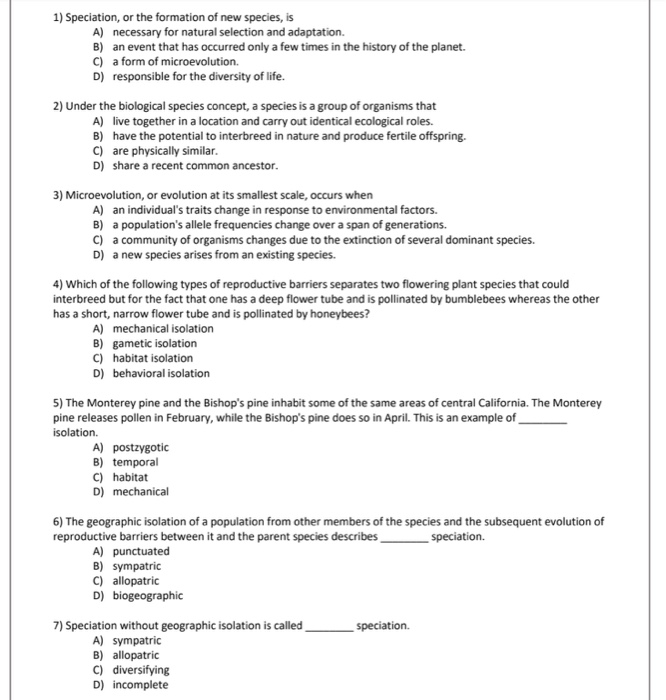 1) Speciation, or the formation of new species, is
A) necessary for natural selection and adaptation.
B) an event that has occurred only a few times in the history of the planet.
C) a form of microevolution.
D) responsible for the diversity of life.

2) Under the biological species concept, a species is a group of organisms that
A) live together in a location and carry out identical ecological roles.
B) have the potential to interbreed in nature and produce fertile offspring.
C) are physically similar.
D) share a recent common ancestor.

3) Microevolution, or evolution at its smallest scale, occurs when
A) an individual's traits change in response to environmental factors.
B) a population's allele frequencies change over a span of generations.
C) a community of organisms changes due to the extinction of several dominant species.
D) a new species arises from an existing species.

4) Which of the following types of reproductive barriers separates two flowering plant species that could interbreed but for the fact that one has a deep flower tube and is pollinated by bumblebees whereas the other has a short, narrow flower tube and is pollinated by honeybees?
A) mechanical isolation
B) gametic isolation
C) habitat isolation
D) behavioral isolation

5) The Monterey pine and the Bishop's pine inhabit some of the same areas of central California. The Monterey pine releases pollen in February, while the Bishop's pine does so in April. This is an example of ________ isolation.
A) postzygotic
B) temporal
C) habitat
D) mechanical

6) The geographic isolation of a population from other members of the species and the subsequent evolution of reproductive barriers between it and the parent species describes ________ speciation.
A) punctuated
B) sympatric
C) allopatric
D) biogeographic

7) Speciation without geographic isolation is called ________ speciation.
A) sympatric
B) allopatric
C) diversifying
D) incomplete